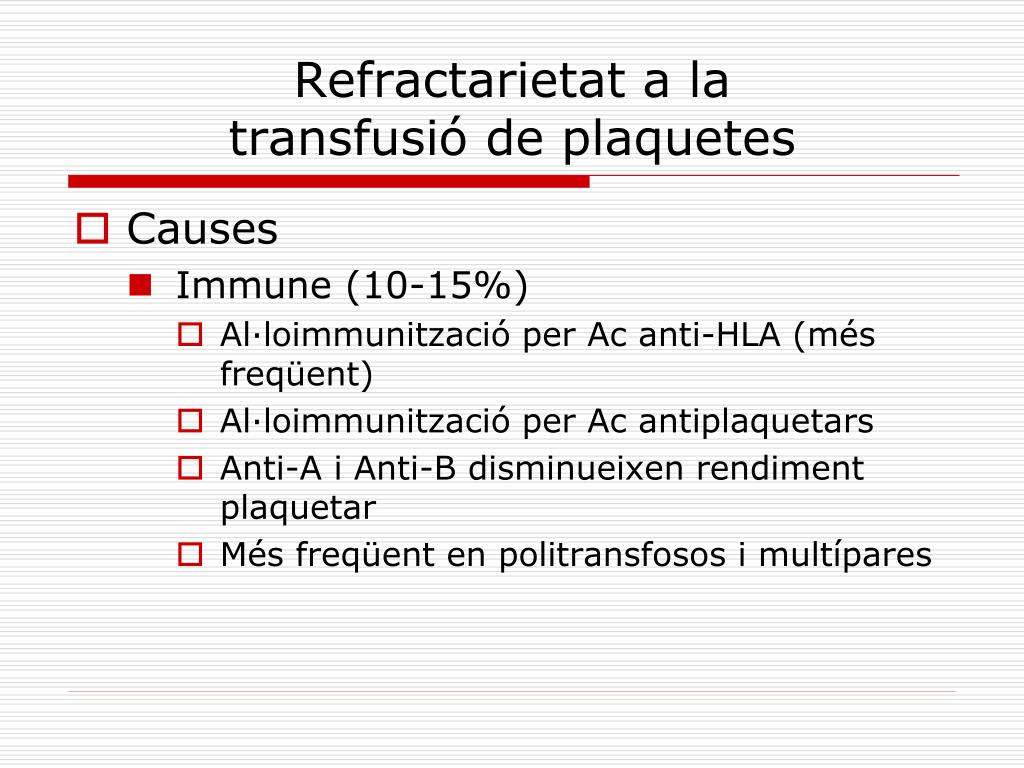 Refractarietat a la transfusió de plaquetes

Causes

Immune (10-15%)

Al·loimmunització per Ac anti-HLA (més freqüent)

Al·loimmunització per Ac antiplaquetars

Anti-A i Anti-B disminueixen rendiment plaquetar

Més freqüent en politransfosos i multípares